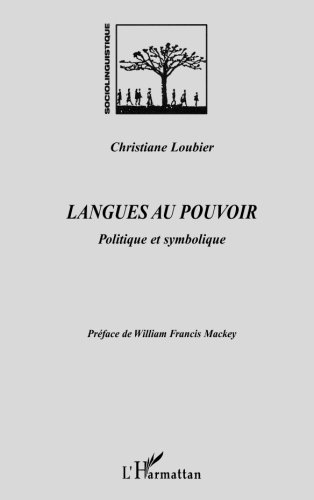 SOCIOLINGUISTIQUE

Christiane Loubier

LANGUES AU POUVOIR

Politique et symbolique

Préface de William Francis Mackey

L'Harmattan